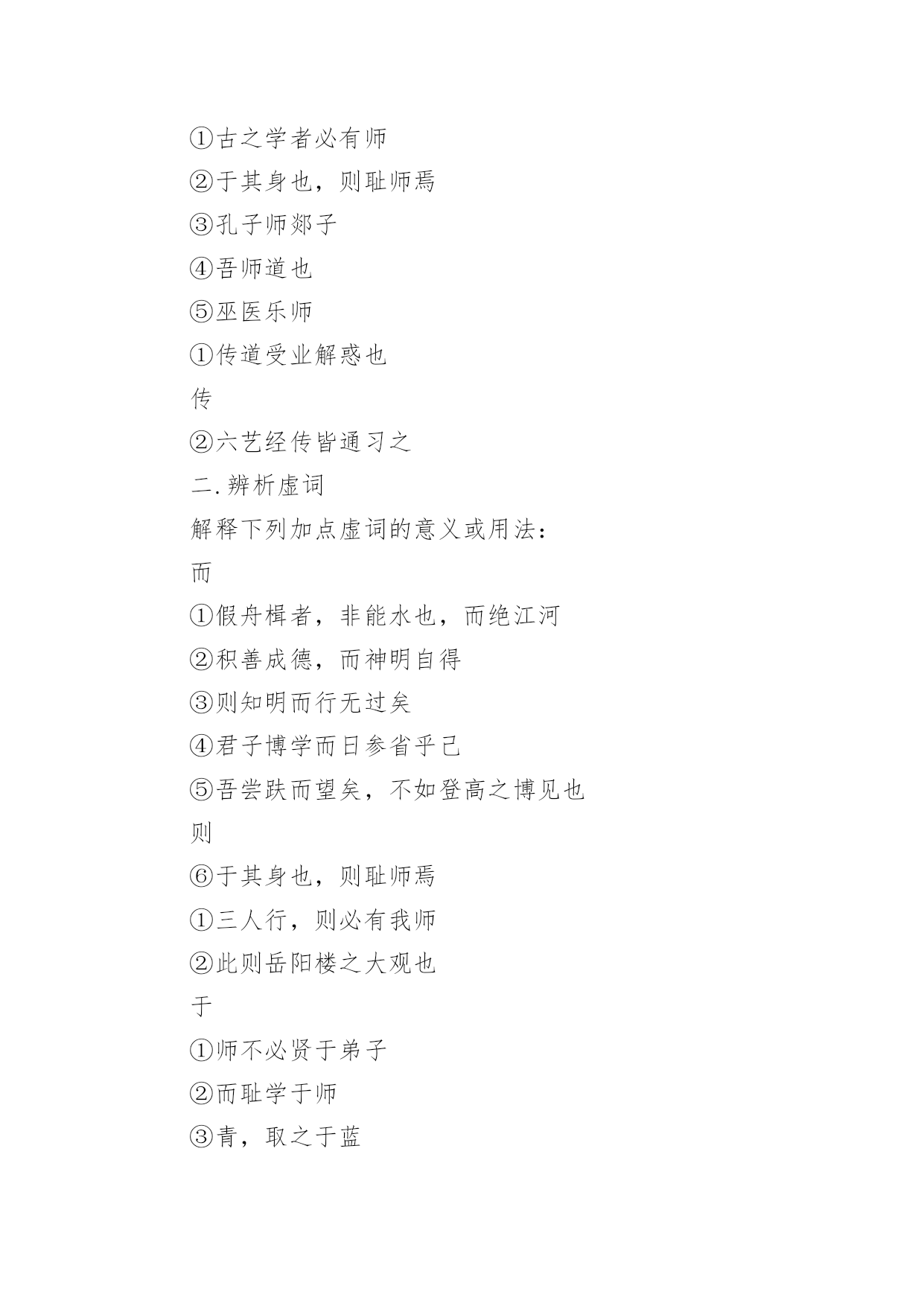 ①古之学者必有师
②于其身也，则耻师焉
③孔子师郯子
④吾师道也
⑤巫医乐师
①传道受业解惑也
传
②六艺经传皆通习之
二.辨析虚词
解释下列加点虚词的意义或用法：
而
①假舟楫者，非能水也，而绝江河
②积善成德，而神明自得
③则知明而行无过矣
④君子博学而日参省乎己
⑤吾尝跂而望矣，不如登高之博见也
则
⑥于其身也，则耻师焉
①三人行，则必有我师
②此则岳阳楼之大观也
于
①师不必贤于弟子
②而耻学于师
③青，取之于蓝